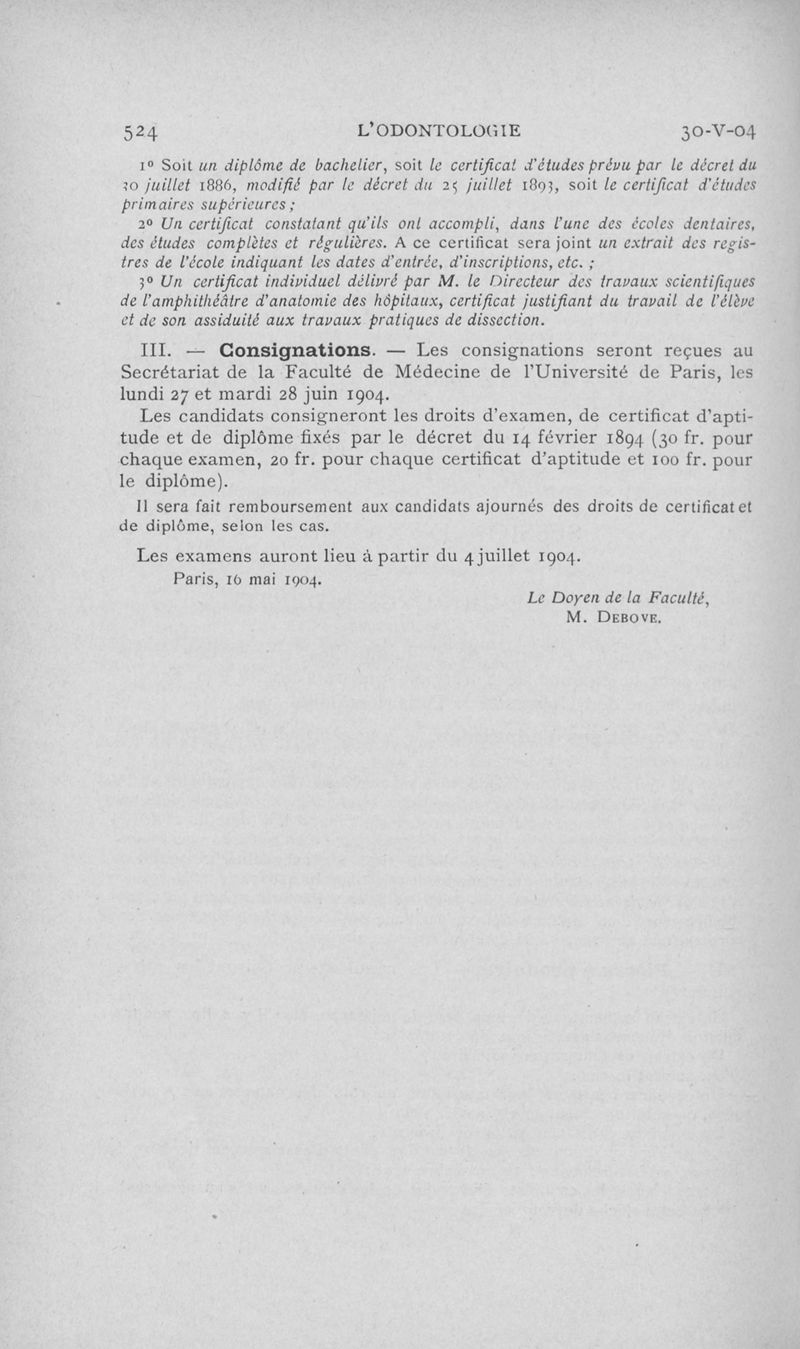 524 L'ODONTOLOGIE 30-V-04

1° Soit un diplôme de bachelier, soit le certificat d'études prévu par le décret du 30 juillet 1886, modifié par le décret du 25 juillet 1893, soit le certificat d'études primaires supérieures ;

2° Un certificat constatant qu'ils ont accompli, dans l'une des écoles dentaires, des études complètes et régulières. A ce certificat sera joint un extrait des registres de l'école indiquant les dates d'entrée, d'inscriptions, etc. ;

3° Un certificat individuel délivré par M. le Directeur des travaux scientifiques de l'amphithéâtre d'anatomie des hôpitaux, certificat justifiant du travail de l'élève et de son assiduité aux travaux pratiques de dissection.

III. — Consignations. — Les consignations seront reçues au Secrétariat de la Faculté de Médecine de l'Université de Paris, les lundi 27 et mardi 28 juin 1904.

Les candidats consigneront les droits d'examen, de certificat d'aptitude et de diplôme fixés par le décret du 14 février 1894 (30 fr. pour chaque examen, 20 fr. pour chaque certificat d'aptitude et 100 fr. pour le diplôme).

Il sera fait remboursement aux candidats ajournés des droits de certificat et de diplôme, selon les cas.

Les examens auront lieu à partir du 4 juillet 1904.

Paris, 16 mai 1904.

Le Doyen de la Faculté,
M. Debove.